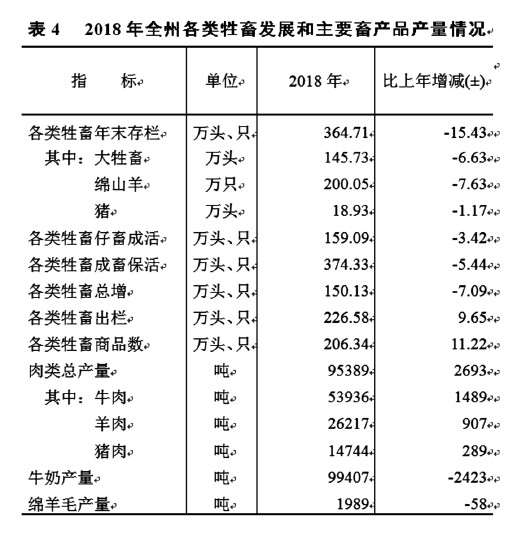 表 4　2018 年全州各类牲畜发展和主要畜产品产量情况

| 指　　标 | 单位 | 2018 年 | 比上年增减(±) |
|---|---|---|---|
| 各类牲畜年末存栏 | 万头、只 | 364.71 | -15.43 |
| 其中：大牲畜 | 万头 | 145.73 | -6.63 |
| 绵山羊 | 万只 | 200.05 | -7.63 |
| 猪 | 万头 | 18.93 | -1.17 |
| 各类牲畜仔畜成活 | 万头、只 | 159.09 | -3.42 |
| 各类牲畜成畜保活 | 万头、只 | 374.33 | -5.44 |
| 各类牲畜总增 | 万头、只 | 150.13 | -7.09 |
| 各类牲畜出栏 | 万头、只 | 226.58 | 9.65 |
| 各类牲畜商品数 | 万头、只 | 206.34 | 11.22 |
| 肉类总产量 | 吨 | 95389 | 2693 |
| 其中：牛肉 | 吨 | 53936 | 1489 |
| 羊肉 | 吨 | 26217 | 907 |
| 猪肉 | 吨 | 14744 | 289 |
| 牛奶产量 | 吨 | 99407 | -2423 |
| 绵羊毛产量 | 吨 | 1989 | -58 |